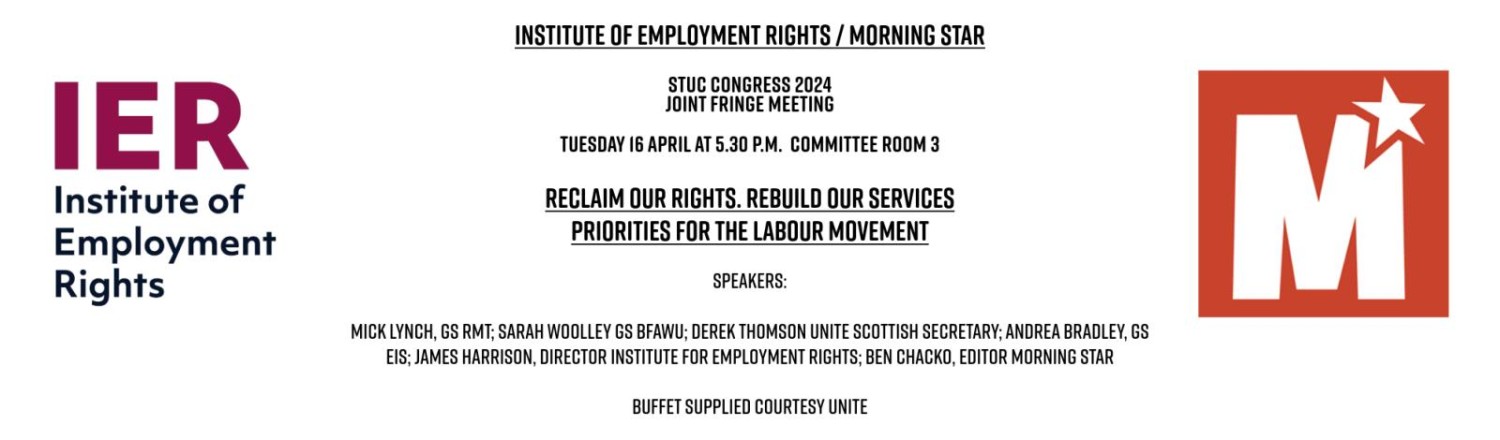 IER
Institute of Employment Rights

INSTITUTE OF EMPLOYMENT RIGHTS / MORNING STAR

STUC CONGRESS 2024
JOINT FRINGE MEETING

TUESDAY 16 APRIL AT 5.30 P.M. COMMITTEE ROOM 3

RECLAIM OUR RIGHTS. REBUILD OUR SERVICES
PRIORITIES FOR THE LABOUR MOVEMENT

SPEAKERS:

MICK LYNCH, GS RMT; SARAH WOOLLEY GS BFAWU; DEREK THOMSON UNITE SCOTTISH SECRETARY; ANDREA BRADLEY, GS EIS; JAMES HARRISON, DIRECTOR INSTITUTE FOR EMPLOYMENT RIGHTS; BEN CHACKO, EDITOR MORNING STAR

BUFFET SUPPLIED COURTESY UNITE

M